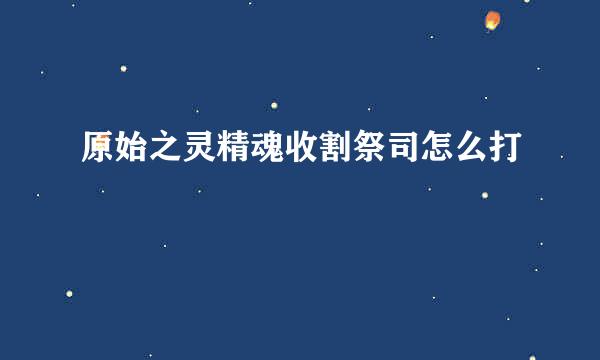 原始之灵精魂收割祭司怎么打